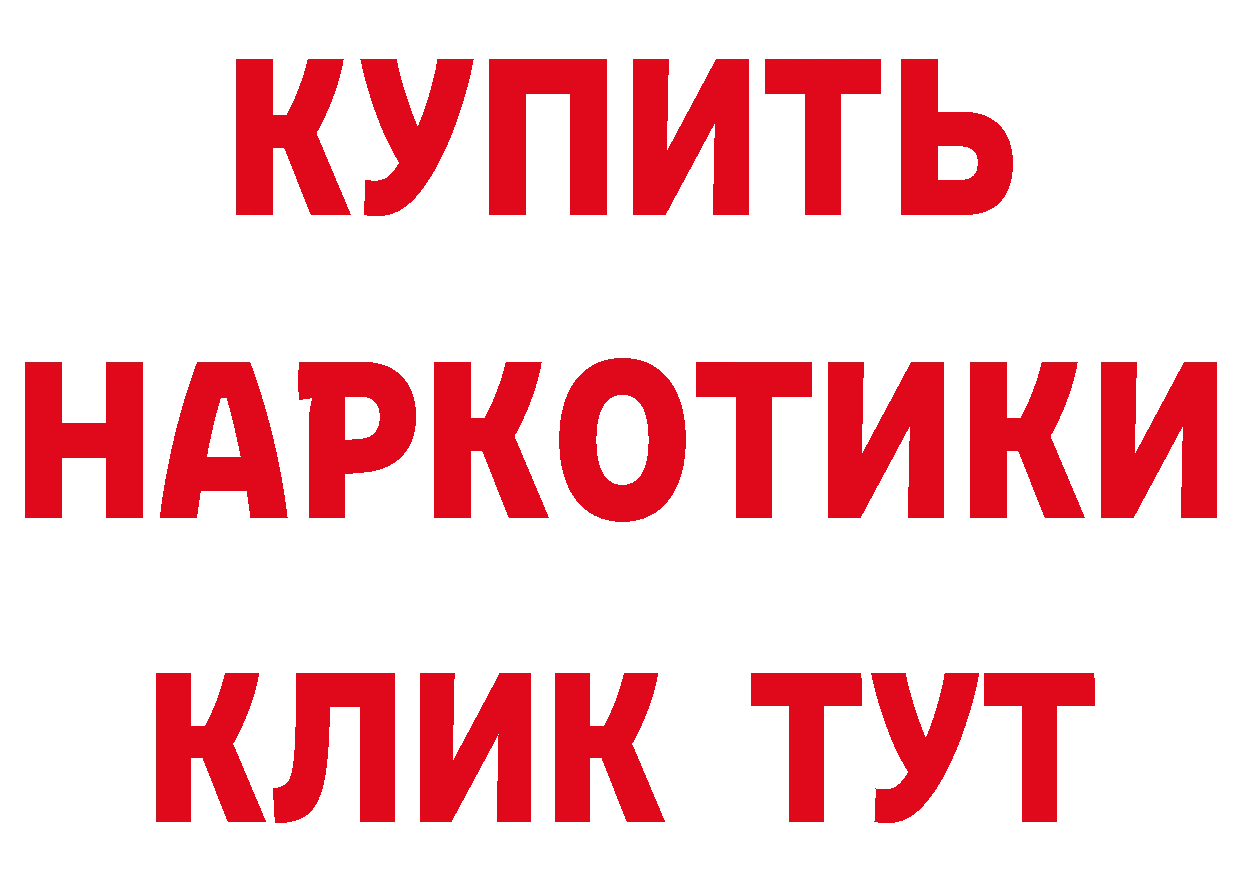 КУПИТЬ
НАРКОТИКИ
КЛИК ТУТ